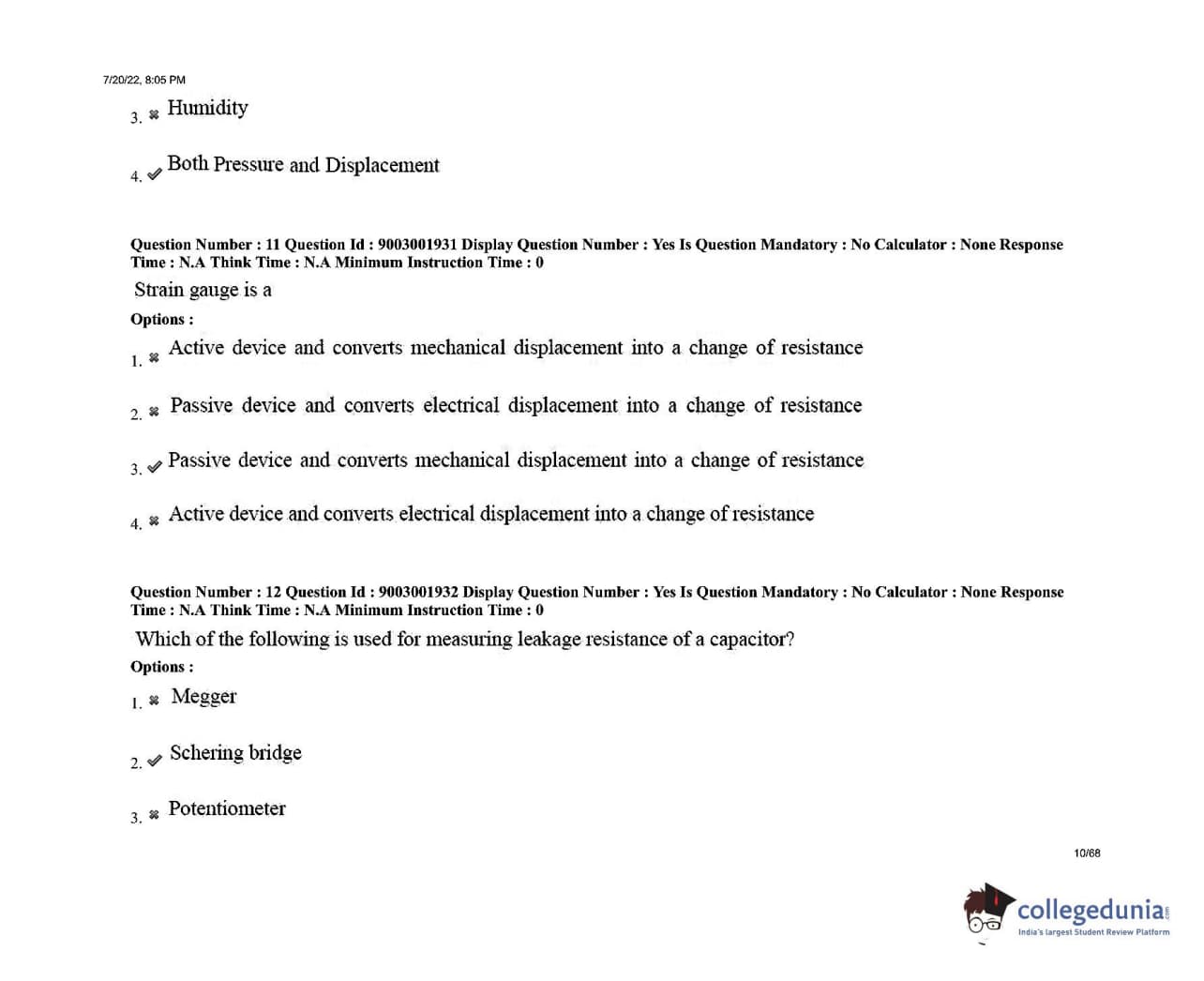 7/20/22, 8:05 PM

3. ✖ Humidity

4. ✔ Both Pressure and Displacement

Question Number : 11 Question Id : 9003001931 Display Question Number : Yes Is Question Mandatory : No Calculator : None Response Time : N.A Think Time : N.A Minimum Instruction Time : 0

Strain gauge is a

Options :

1. ✖ Active device and converts mechanical displacement into a change of resistance

2. ✖ Passive device and converts electrical displacement into a change of resistance

3. ✔ Passive device and converts mechanical displacement into a change of resistance

4. ✖ Active device and converts electrical displacement into a change of resistance

Question Number : 12 Question Id : 9003001932 Display Question Number : Yes Is Question Mandatory : No Calculator : None Response Time : N.A Think Time : N.A Minimum Instruction Time : 0

Which of the following is used for measuring leakage resistance of a capacitor?

Options :

1. ✖ Megger

2. ✔ Schering bridge

3. ✖ Potentiometer

10/68

collegedunia.com
India's largest Student Review Platform